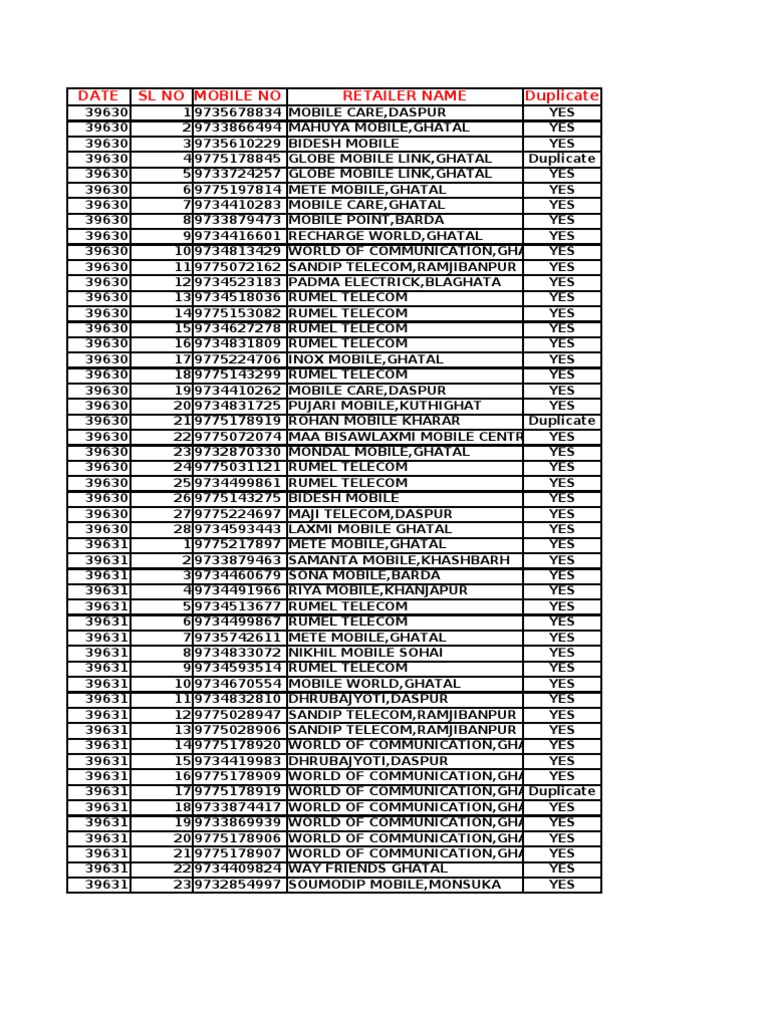 | DATE | SL NO | MOBILE NO | RETAILER NAME | Duplicate |
|---|---|---|---|---|
| 39630 | 1 | 9735678834 | MOBILE CARE,DASPUR | YES |
| 39630 | 2 | 9733866494 | MAHUYA MOBILE,GHATAL | YES |
| 39630 | 3 | 9735610229 | BIDESH MOBILE | YES |
| 39630 | 4 | 9775178845 | GLOBE MOBILE LINK,GHATAL | Duplicate |
| 39630 | 5 | 9733724257 | GLOBE MOBILE LINK,GHATAL | YES |
| 39630 | 6 | 9775197814 | METE MOBILE,GHATAL | YES |
| 39630 | 7 | 9734410283 | MOBILE CARE,GHATAL | YES |
| 39630 | 8 | 9733879473 | MOBILE POINT,BARDA | YES |
| 39630 | 9 | 9734416601 | RECHARGE WORLD,GHATAL | YES |
| 39630 | 10 | 9734813429 | WORLD OF COMMUNICATION,GHA | YES |
| 39630 | 11 | 9775072162 | SANDIP TELECOM,RAMJIBANPUR | YES |
| 39630 | 12 | 9734523183 | PADMA ELECTRICK,BLAGHATA | YES |
| 39630 | 13 | 9734518036 | RUMEL TELECOM | YES |
| 39630 | 14 | 9775153082 | RUMEL TELECOM | YES |
| 39630 | 15 | 9734627278 | RUMEL TELECOM | YES |
| 39630 | 16 | 9734831809 | RUMEL TELECOM | YES |
| 39630 | 17 | 9775224706 | INOX MOBILE,GHATAL | YES |
| 39630 | 18 | 9775143299 | RUMEL TELECOM | YES |
| 39630 | 19 | 9734410262 | MOBILE CARE,DASPUR | YES |
| 39630 | 20 | 9734831725 | PUJARI MOBILE,KUTHIGHAT | YES |
| 39630 | 21 | 9775178919 | ROHAN MOBILE KHARAR | Duplicate |
| 39630 | 22 | 9775072074 | MAA BISAWLAXMI MOBILE CENTR | YES |
| 39630 | 23 | 9732870330 | MONDAL MOBILE,GHATAL | YES |
| 39630 | 24 | 9775031121 | RUMEL TELECOM | YES |
| 39630 | 25 | 9734499861 | RUMEL TELECOM | YES |
| 39630 | 26 | 9775143275 | BIDESH MOBILE | YES |
| 39630 | 27 | 9775224697 | MAJI TELECOM,DASPUR | YES |
| 39630 | 28 | 9734593443 | LAXMI MOBILE GHATAL | YES |
| 39631 | 1 | 9775217897 | METE MOBILE,GHATAL | YES |
| 39631 | 2 | 9733879463 | SAMANTA MOBILE,KHASHBARH | YES |
| 39631 | 3 | 9734460679 | SONA MOBILE,BARDA | YES |
| 39631 | 4 | 9734491966 | RIYA MOBILE,KHANJAPUR | YES |
| 39631 | 5 | 9734513677 | RUMEL TELECOM | YES |
| 39631 | 6 | 9734499867 | RUMEL TELECOM | YES |
| 39631 | 7 | 9735742611 | METE MOBILE,GHATAL | YES |
| 39631 | 8 | 9734833072 | NIKHIL MOBILE SOHAI | YES |
| 39631 | 9 | 9734593514 | RUMEL TELECOM | YES |
| 39631 | 10 | 9734670554 | MOBILE WORLD,GHATAL | YES |
| 39631 | 11 | 9734832810 | DHRUBAJYOTI,DASPUR | YES |
| 39631 | 12 | 9775028947 | SANDIP TELECOM,RAMJIBANPUR | YES |
| 39631 | 13 | 9775028906 | SANDIP TELECOM,RAMJIBANPUR | YES |
| 39631 | 14 | 9775178920 | WORLD OF COMMUNICATION,GHA | YES |
| 39631 | 15 | 9734419983 | DHRUBAJYOTI,DASPUR | YES |
| 39631 | 16 | 9775178909 | WORLD OF COMMUNICATION,GHA | YES |
| 39631 | 17 | 9775178919 | WORLD OF COMMUNICATION,GHA | Duplicate |
| 39631 | 18 | 9733874417 | WORLD OF COMMUNICATION,GHA | YES |
| 39631 | 19 | 9733869939 | WORLD OF COMMUNICATION,GHA | YES |
| 39631 | 20 | 9775178906 | WORLD OF COMMUNICATION,GHA | YES |
| 39631 | 21 | 9775178907 | WORLD OF COMMUNICATION,GHA | YES |
| 39631 | 22 | 9734409824 | WAY FRIENDS GHATAL | YES |
| 39631 | 23 | 9732854997 | SOUMODIP MOBILE,MONSUKA | YES |